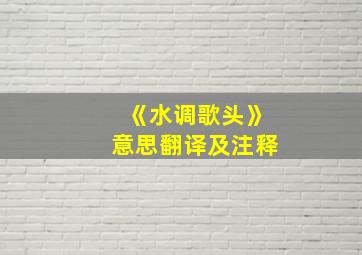 《水调歌头》
意思翻译及注释